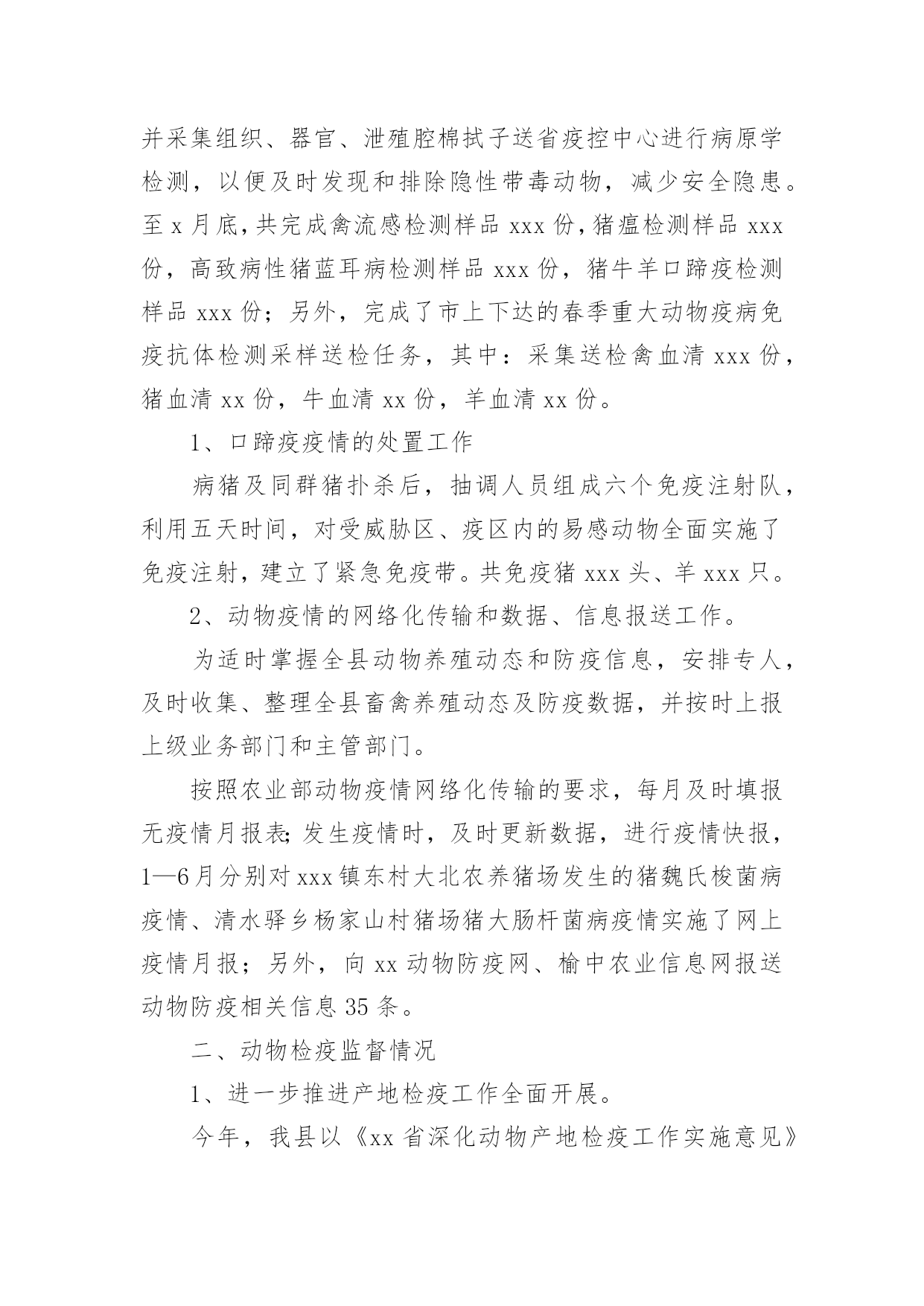 并采集组织、器官、泄殖腔棉拭子送省疫控中心进行病原学检测，以便及时发现和排除隐性带毒动物，减少安全隐患。至 x 月底，共完成禽流感检测样品 xxx 份，猪瘟检测样品 xxx 份，高致病性猪蓝耳病检测样品 xxx 份，猪牛羊口蹄疫检测样品 xxx 份；另外，完成了市上下达的春季重大动物疫病免疫抗体检测采样送检任务，其中：采集送检禽血清 xxx 份，猪血清 xx 份，牛血清 xx 份，羊血清 xx 份。

1、口蹄疫疫情的处置工作

病猪及同群猪扑杀后，抽调人员组成六个免疫注射队，利用五天时间，对受威胁区、疫区内的易感动物全面实施了免疫注射，建立了紧急免疫带。共免疫猪 xxx 头、羊 xxx 只。

2、动物疫情的网络化传输和数据、信息报送工作。

为适时掌握全县动物养殖动态和防疫信息，安排专人，及时收集、整理全县畜禽养殖动态及防疫数据，并按时上报上级业务部门和主管部门。

按照农业部动物疫情网络化传输的要求，每月及时填报无疫情月报表;发生疫情时，及时更新数据，进行疫情快报，1—6月分别对 xxx 镇东村大北农养猪场发生的猪魏氏梭菌病疫情、清水驿乡杨家山村猪场猪大肠杆菌病疫情实施了网上疫情月报；另外，向 xx 动物防疫网、榆中农业信息网报送动物防疫相关信息 35 条。

二、动物检疫监督情况

1、进一步推进产地检疫工作全面开展。

今年，我县以《xx 省深化动物产地检疫工作实施意见》